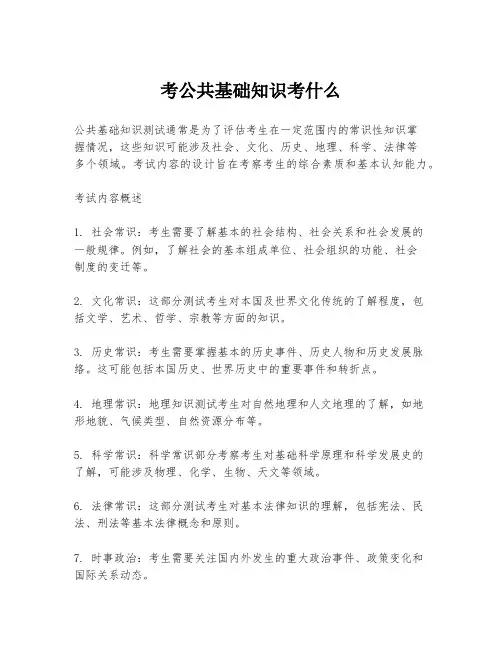 考公共基础知识考什么

公共基础知识测试通常是为了评估考生在一定范围内的常识性知识掌握情况，这些知识可能涉及社会、文化、历史、地理、科学、法律等多个领域。考试内容的设计旨在考察考生的综合素质和基本认知能力。

考试内容概述

1. 社会常识：考生需要了解基本的社会结构、社会关系和社会发展的一般规律。例如，了解社会的基本组成单位、社会组织的功能、社会制度的变迁等。

2. 文化常识：这部分测试考生对本国及世界文化传统的了解程度，包括文学、艺术、哲学、宗教等方面的知识。

3. 历史常识：考生需要掌握基本的历史事件、历史人物和历史发展脉络。这可能包括本国历史、世界历史中的重要事件和转折点。

4. 地理常识：地理知识测试考生对自然地理和人文地理的了解，如地形地貌、气候类型、自然资源分布等。

5. 科学常识：科学常识部分考察考生对基础科学原理和科学发展史的了解，可能涉及物理、化学、生物、天文等领域。

6. 法律常识：这部分测试考生对基本法律知识的理解，包括宪法、民法、刑法等基本法律概念和原则。

7. 时事政治：考生需要关注国内外发生的重大政治事件、政策变化和国际关系动态。